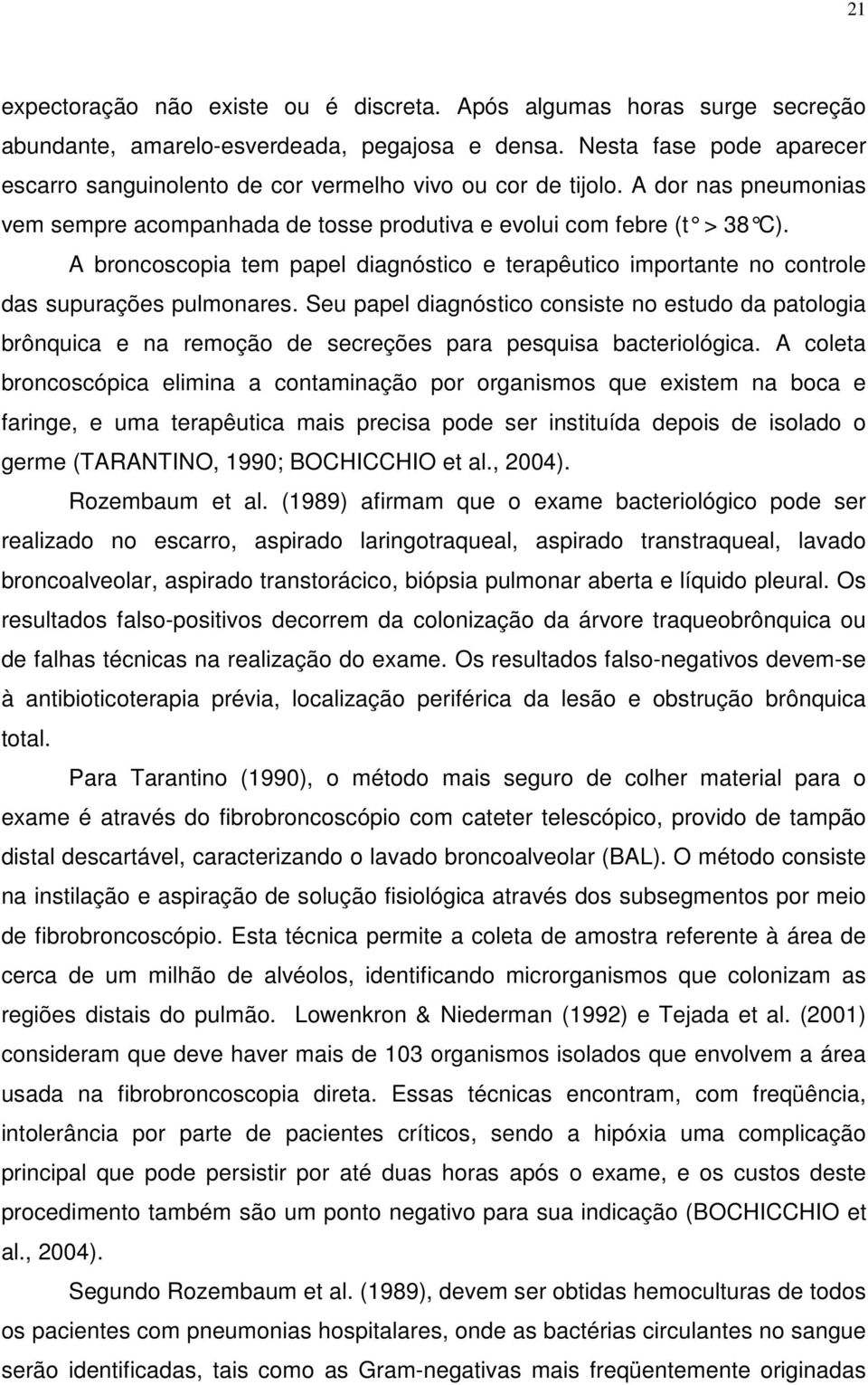 21

expectoração não existe ou é discreta. Após algumas horas surge secreção abundante, amarelo-esverdeada, pegajosa e densa. Nesta fase pode aparecer escarro sanguinolento de cor vermelho vivo ou cor de tijolo. A dor nas pneumonias vem sempre acompanhada de tosse produtiva e evolui com febre (t° > 38°C).

A broncoscopia tem papel diagnóstico e terapêutico importante no controle das supurações pulmonares. Seu papel diagnóstico consiste no estudo da patologia brônquica e na remoção de secreções para pesquisa bacteriológica. A coleta broncoscópica elimina a contaminação por organismos que existem na boca e faringe, e uma terapêutica mais precisa pode ser instituída depois de isolado o germe (TARANTINO, 1990; BOCHICCHIO et al., 2004).

Rozembaum et al. (1989) afirmam que o exame bacteriológico pode ser realizado no escarro, aspirado laringotraqueal, aspirado transtraqueal, lavado broncoalveolar, aspirado transtorácico, biópsia pulmonar aberta e líquido pleural. Os resultados falso-positivos decorrem da colonização da árvore traqueobrônquica ou de falhas técnicas na realização do exame. Os resultados falso-negativos devem-se à antibioticoterapia prévia, localização periférica da lesão e obstrução brônquica total.

Para Tarantino (1990), o método mais seguro de colher material para o exame é através do fibrobroncoscópio com cateter telescópico, provido de tampão distal descartável, caracterizando o lavado broncoalveolar (BAL). O método consiste na instilação e aspiração de solução fisiológica através dos subsegmentos por meio de fibrobroncoscópio. Esta técnica permite a coleta de amostra referente à área de cerca de um milhão de alvéolos, identificando microrganismos que colonizam as regiões distais do pulmão. Lowenkron & Niederman (1992) e Tejada et al. (2001) consideram que deve haver mais de 103 organismos isolados que envolvem a área usada na fibrobroncoscopia direta. Essas técnicas encontram, com freqüência, intolerância por parte de pacientes críticos, sendo a hipóxia uma complicação principal que pode persistir por até duas horas após o exame, e os custos deste procedimento também são um ponto negativo para sua indicação (BOCHICCHIO et al., 2004).

Segundo Rozembaum et al. (1989), devem ser obtidas hemoculturas de todos os pacientes com pneumonias hospitalares, onde as bactérias circulantes no sangue serão identificadas, tais como as Gram-negativas mais freqüentemente originadas